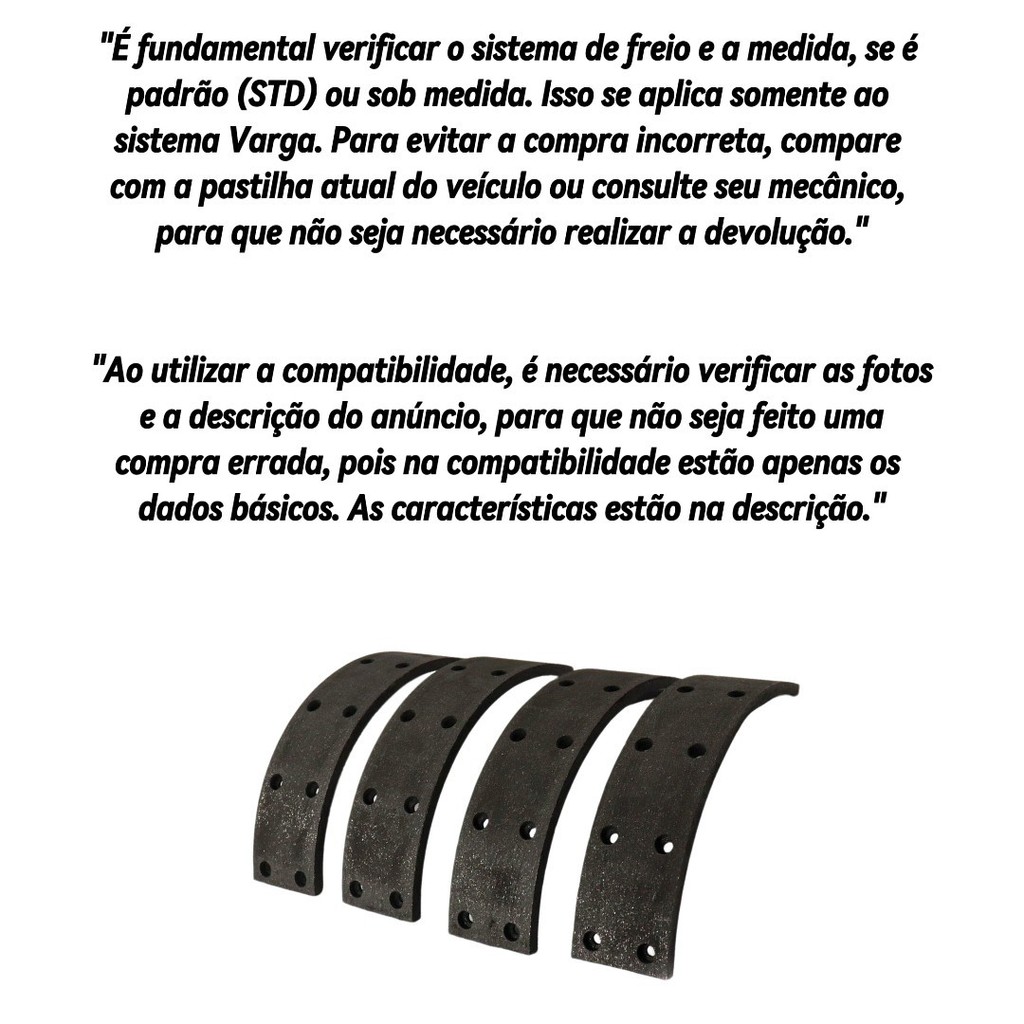 "É fundamental verificar o sistema de freio e a medida, se é padrão (STD) ou sob medida. Isso se aplica somente ao sistema Varga. Para evitar a compra incorreta, compare com a pastilha atual do veículo ou consulte seu mecânico, para que não seja necessário realizar a devolução."

"Ao utilizar a compatibilidade, é necessário verificar as fotos e a descrição do anúncio, para que não seja feito uma compra errada, pois na compatibilidade estão apenas os dados básicos. As características estão na descrição."